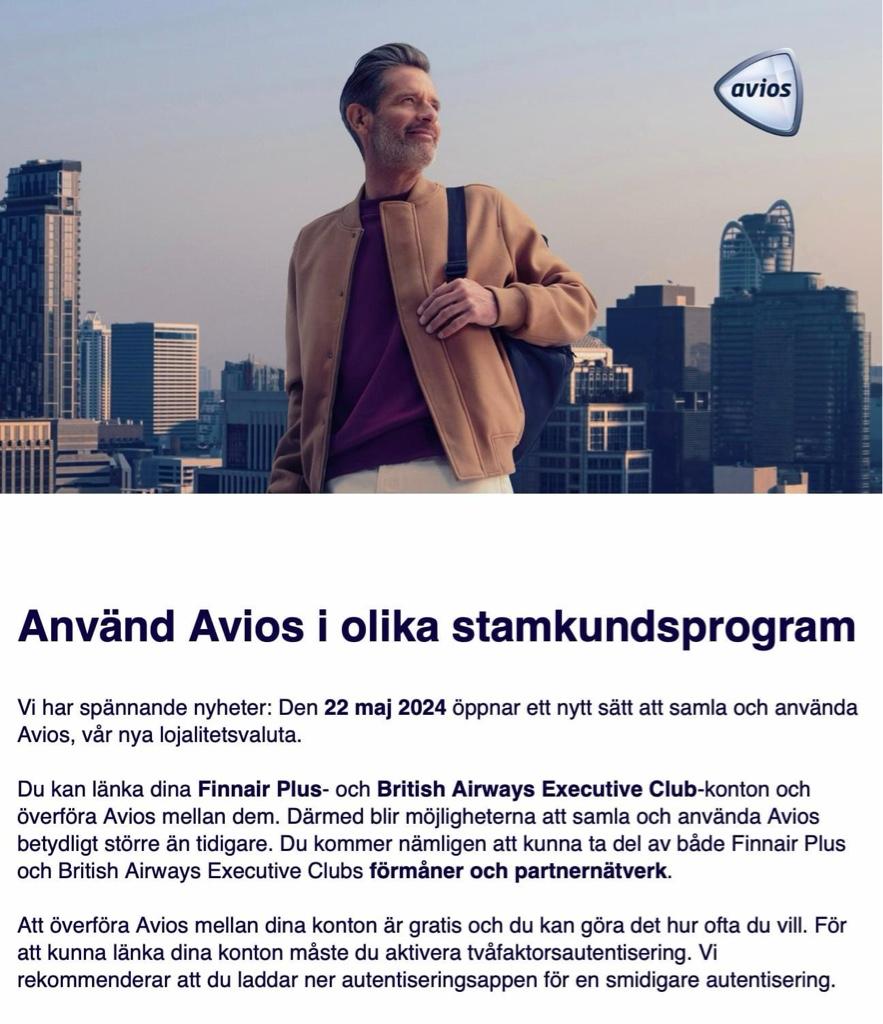 avios

Använd Avios i olika stamkundsprogram

Vi har spännande nyheter: Den 22 maj 2024 öppnar ett nytt sätt att samla och använda Avios, vår nya lojalitetsvaluta.

Du kan länka dina Finnair Plus- och British Airways Executive Club-konton och överföra Avios mellan dem. Därmed blir möjligheterna att samla och använda Avios betydligt större än tidigare. Du kommer nämligen att kunna ta del av både Finnair Plus och British Airways Executive Clubs förmåner och partnernätverk.

Att överföra Avios mellan dina konton är gratis och du kan göra det hur ofta du vill. För att kunna länka dina konton måste du aktivera tvåfaktorsautentisering. Vi rekommenderar att du laddar ner autentiseringsappen för en smidigare autentisering.